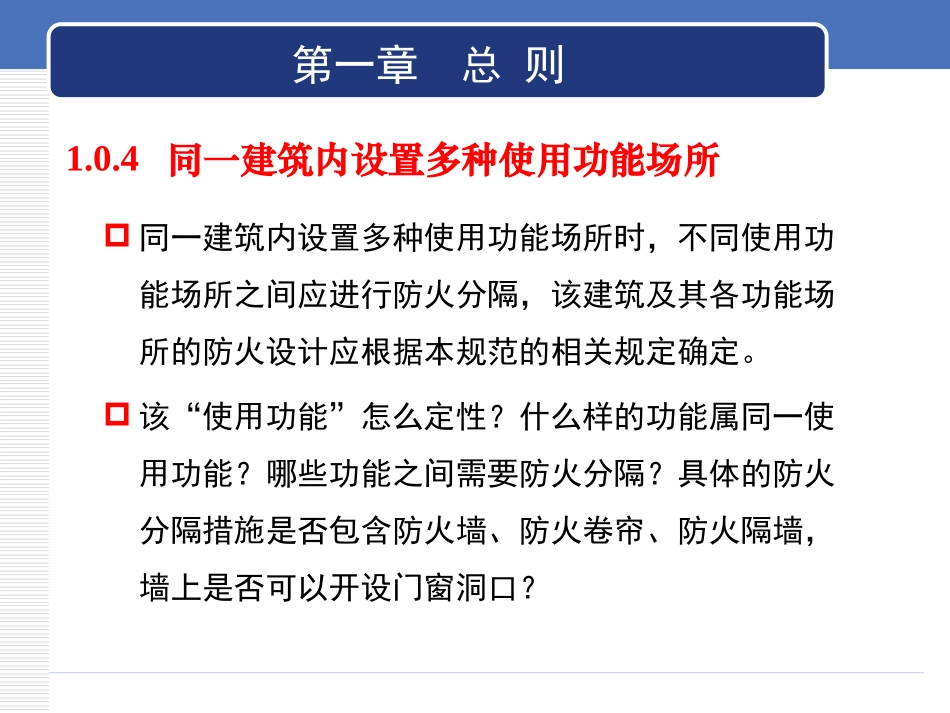 第一章　总 则

1.0.4　同一建筑内设置多种使用功能场所

同一建筑内设置多种使用功能场所时，不同使用功能场所之间应进行防火分隔，该建筑及其各功能场所的防火设计应根据本规范的相关规定确定。

该“使用功能”怎么定性？什么样的功能属同一使用功能？哪些功能之间需要防火分隔？具体的防火分隔措施是否包含防火墙、防火卷帘、防火隔墙，墙上是否可以开设门窗洞口？